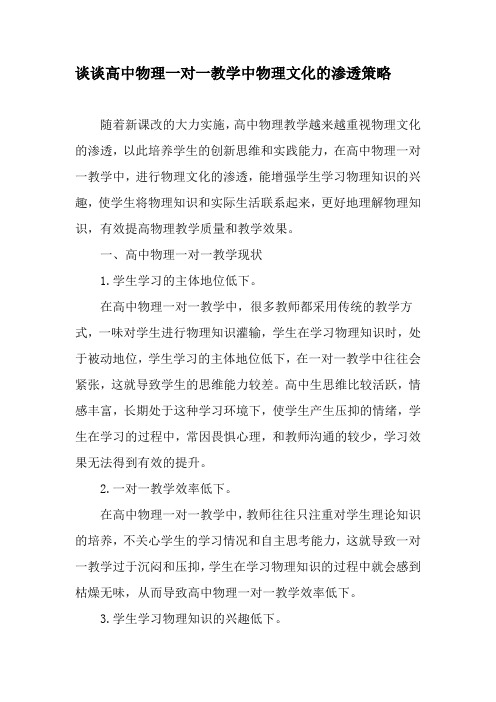 谈谈高中物理一对一教学中物理文化的渗透策略

随着新课改的大力实施，高中物理教学越来越重视物理文化的渗透，以此培养学生的创新思维和实践能力，在高中物理一对一教学中，进行物理文化的渗透，能增强学生学习物理知识的兴趣，使学生将物理知识和实际生活联系起来，更好地理解物理知识，有效提高物理教学质量和教学效果。

一、高中物理一对一教学现状

1.学生学习的主体地位低下。

在高中物理一对一教学中，很多教师都采用传统的教学方式，一味对学生进行物理知识灌输，学生在学习物理知识时，处于被动地位，学生学习的主体地位低下，在一对一教学中往往会紧张，这就导致学生的思维能力较差。高中生思维比较活跃，情感丰富，长期处于这种学习环境下，使学生产生压抑的情绪，学生在学习的过程中，常因畏惧心理，和教师沟通的较少，学习效果无法得到有效的提升。

2.一对一教学效率低下。

在高中物理一对一教学中，教师往往只注重对学生理论知识的培养，不关心学生的学习情况和自主思考能力，这就导致一对一教学过于沉闷和压抑，学生在学习物理知识的过程中就会感到枯燥无味，从而导致高中物理一对一教学效率低下。

3.学生学习物理知识的兴趣低下。